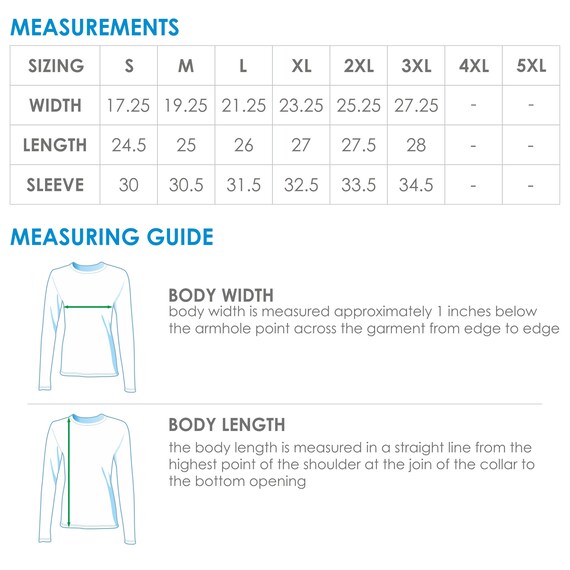 MEASUREMENTS

| SIZING | S | M | L | XL | 2XL | 3XL | 4XL | 5XL |
|---|---|---|---|---|---|---|---|---|
| WIDTH | 17.25 | 19.25 | 21.25 | 23.25 | 25.25 | 27.25 | - | - |
| LENGTH | 24.5 | 25 | 26 | 27 | 27.5 | 28 | - | - |
| SLEEVE | 30 | 30.5 | 31.5 | 32.5 | 33.5 | 34.5 | - | - |

MEASURING GUIDE

BODY WIDTH
body width is measured approximately 1 inches below the armhole point across the garment from edge to edge

BODY LENGTH
the body length is measured in a straight line from the highest point of the shoulder at the join of the collar to the bottom opening